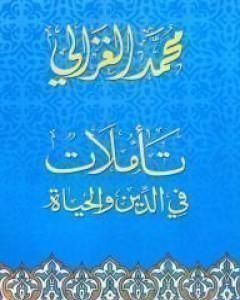 محمد الغزالي

تأملات
في الدين والحياة